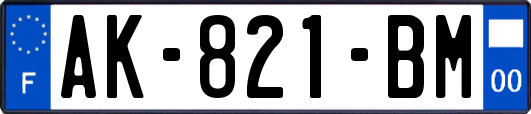 F
AK-821-BM
00